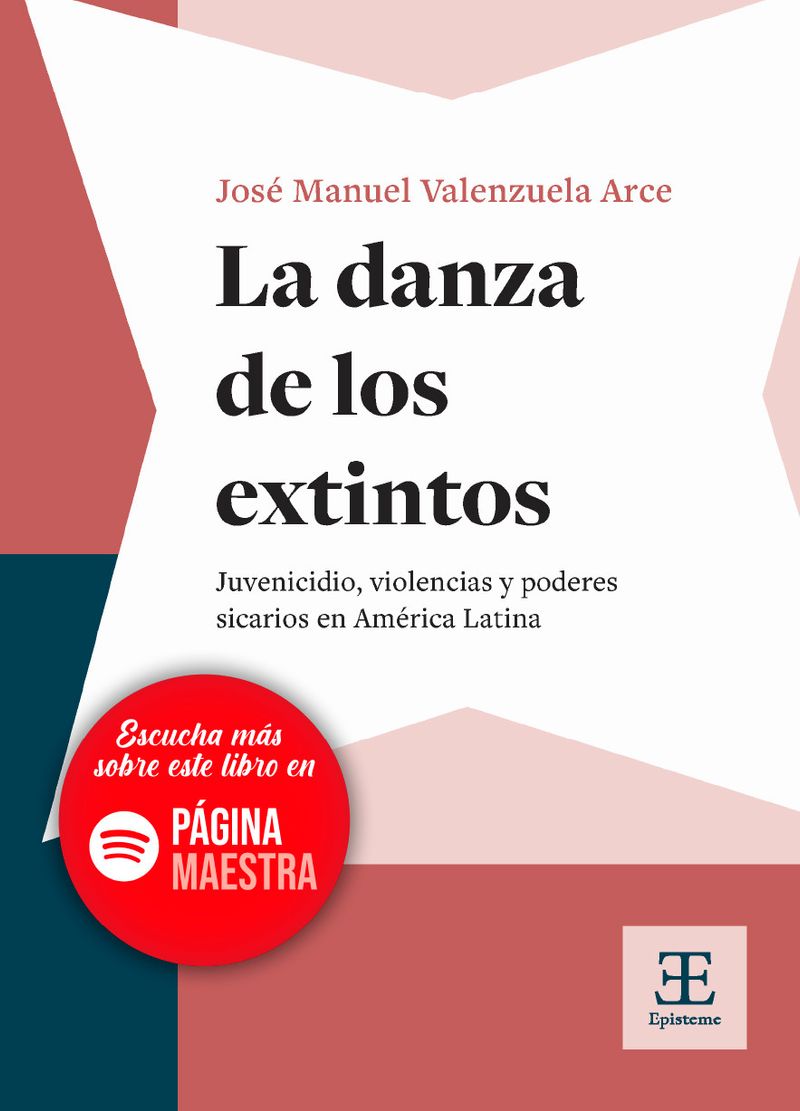 José Manuel Valenzuela Arce

La danza de los extintos

Juvenicidio, violencias y poderes sicarios en América Latina

Escucha más sobre este libro en

PÁGINA MAESTRA

Episteme